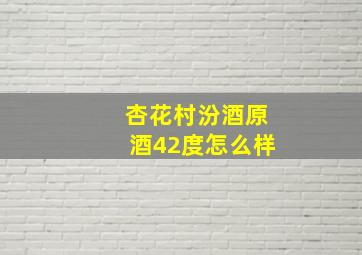 杏花村汾酒原酒42度怎么样